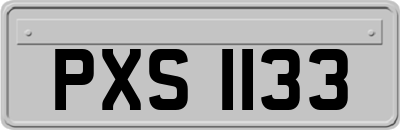 PXS 1133